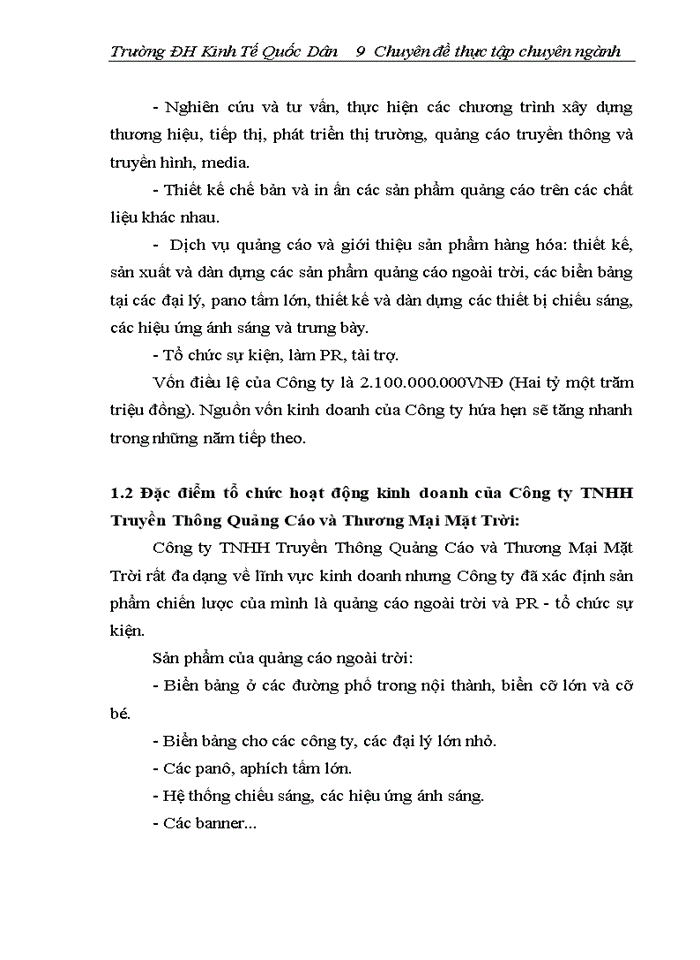 Trường ĐH Kinh Tế Quốc Dân 9 Chuyên đề thực tập chuyên ngành

- Nghiên cứu và tư vấn, thực hiện các chương trình xây dựng thương hiệu, tiếp thị, phát triển thị trường, quảng cáo truyền thông và truyền hình, media.

- Thiết kế chế bản và in ấn các sản phẩm quảng cáo trên các chất liệu khác nhau.

- Dịch vụ quảng cáo và giới thiệu sản phẩm hàng hóa: thiết kế, sản xuất và dàn dựng các sản phẩm quảng cáo ngoài trời, các biển bảng tại các đại lý, pano tấm lớn, thiết kế và dàn dựng các thiết bị chiếu sáng, các hiệu ứng ánh sáng và trưng bày.

- Tổ chức sự kiện, làm PR, tài trợ.

Vốn điều lệ của Công ty là 2.100.000.000VNĐ (Hai tỷ một trăm triệu đồng). Nguồn vốn kinh doanh của Công ty hứa hẹn sẽ tăng nhanh trong những năm tiếp theo.

1.2 Đặc điểm tổ chức hoạt động kinh doanh của Công ty TNHH Truyền Thông Quảng Cáo và Thương Mại Mặt Trời:

Công ty TNHH Truyền Thông Quảng Cáo và Thương Mại Mặt Trời rất đa dạng về lĩnh vực kinh doanh nhưng Công ty đã xác định sản phẩm chiến lược của mình là quảng cáo ngoài trời và PR - tổ chức sự kiện.

Sản phẩm của quảng cáo ngoài trời:

- Biển bảng ở các đường phố trong nội thành, biển cỡ lớn và cỡ bé.

- Biển bảng cho các công ty, các đại lý lớn nhỏ.

- Các panô, aphích tấm lớn.

- Hệ thống chiếu sáng, các hiệu ứng ánh sáng.

- Các banner...